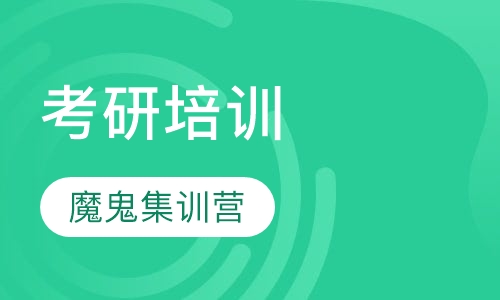 考研培训

魔鬼集训营